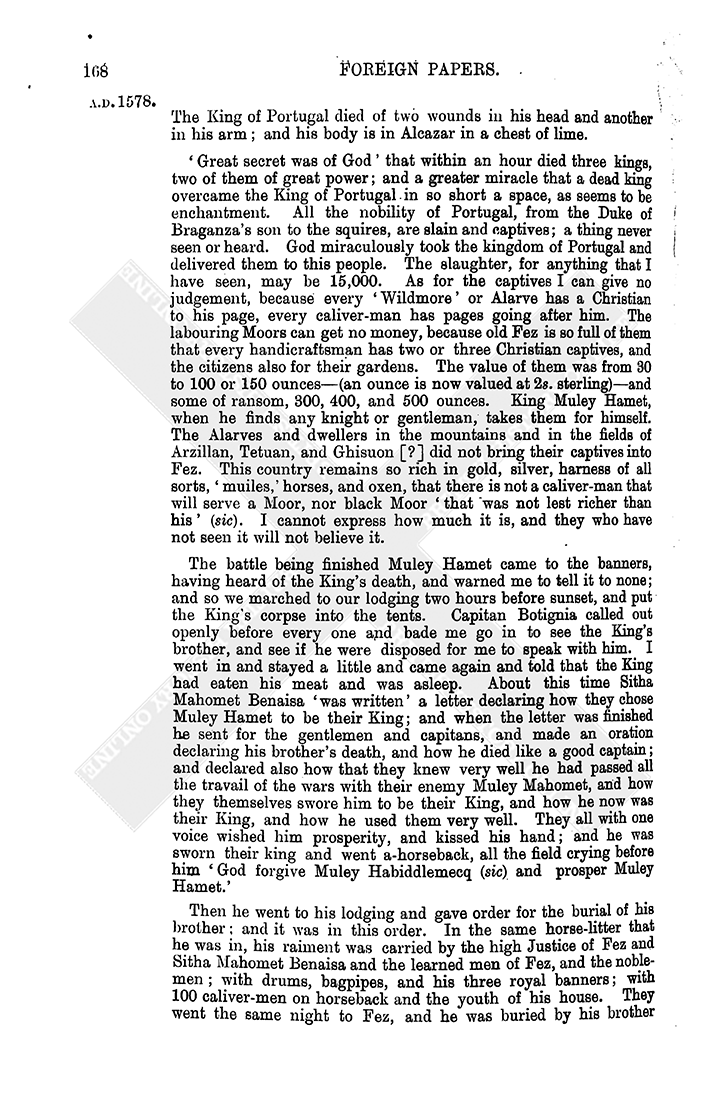 168

FOREIGN PAPERS.

A.D. 1578.

The King of Portugal died of two wounds in his head and another in his arm; and his body is in Alcazar in a chest of lime.

'Great secret was of God' that within an hour died three kings, two of them of great power; and a greater miracle that a dead king overcame the King of Portugal in so short a space, as seems to be enchantment. All the nobility of Portugal, from the Duke of Braganza's son to the squires, are slain and captives; a thing never seen or heard. God miraculously took the kingdom of Portugal and delivered them to this people. The slaughter, for anything that I have seen, may be 15,000. As for the captives I can give no judgement, because every 'Wildmore' or Alarve has a Christian to his page, every caliver-man has pages going after him. The labouring Moors can get no money, because old Fez is so full of them that every handicraftsman has two or three Christian captives, and the citizens also for their gardens. The value of them was from 30 to 100 or 150 ounces—(an ounce is now valued at 2s. sterling)—and some of ransom, 300, 400, and 500 ounces. King Muley Hamet, when he finds any knight or gentleman, takes them for himself. The Alarves and dwellers in the mountains and in the fields of Arzillan, Tetuan, and Ghisuon [?] did not bring their captives into Fez. This country remains so rich in gold, silver, harness of all sorts, 'muiles,' horses, and oxen, that there is not a caliver-man that will serve a Moor, nor black Moor 'that was not lest richer than his' (sic). I cannot express how much it is, and they who have not seen it will not believe it.

The battle being finished Muley Hamet came to the banners, having heard of the King's death, and warned me to tell it to none; and so we marched to our lodging two hours before sunset, and put the King's corpse into the tents. Capitan Botignia called out openly before every one and bade me go in to see the King's brother, and see if he were disposed for me to speak with him. I went in and stayed a little and came again and told that the King had eaten his meat and was asleep. About this time Sitha Mahomet Benaisa 'was written' a letter declaring how they chose Muley Hamet to be their King; and when the letter was finished he sent for the gentlemen and capitans, and made an oration declaring his brother's death, and how he died like a good captain; and declared also how that they knew very well he had passed all the travail of the wars with their enemy Muley Mahomet, and how they themselves swore him to be their King, and how he now was their King, and how he used them very well. They all with one voice wished him prosperity, and kissed his hand; and he was sworn their king and went a-horseback, all the field crying before him 'God forgive Muley Habiddlemecq (sic) and prosper Muley Hamet.'

Then he went to his lodging and gave order for the burial of his brother; and it was in this order. In the same horse-litter that he was in, his raiment was carried by the high Justice of Fez and Sitha Mahomet Benaisa and the learned men of Fez, and the noblemen; with drums, bagpipes, and his three royal banners; with 100 caliver-men on horseback and the youth of his house. They went the same night to Fez, and he was buried by his brother